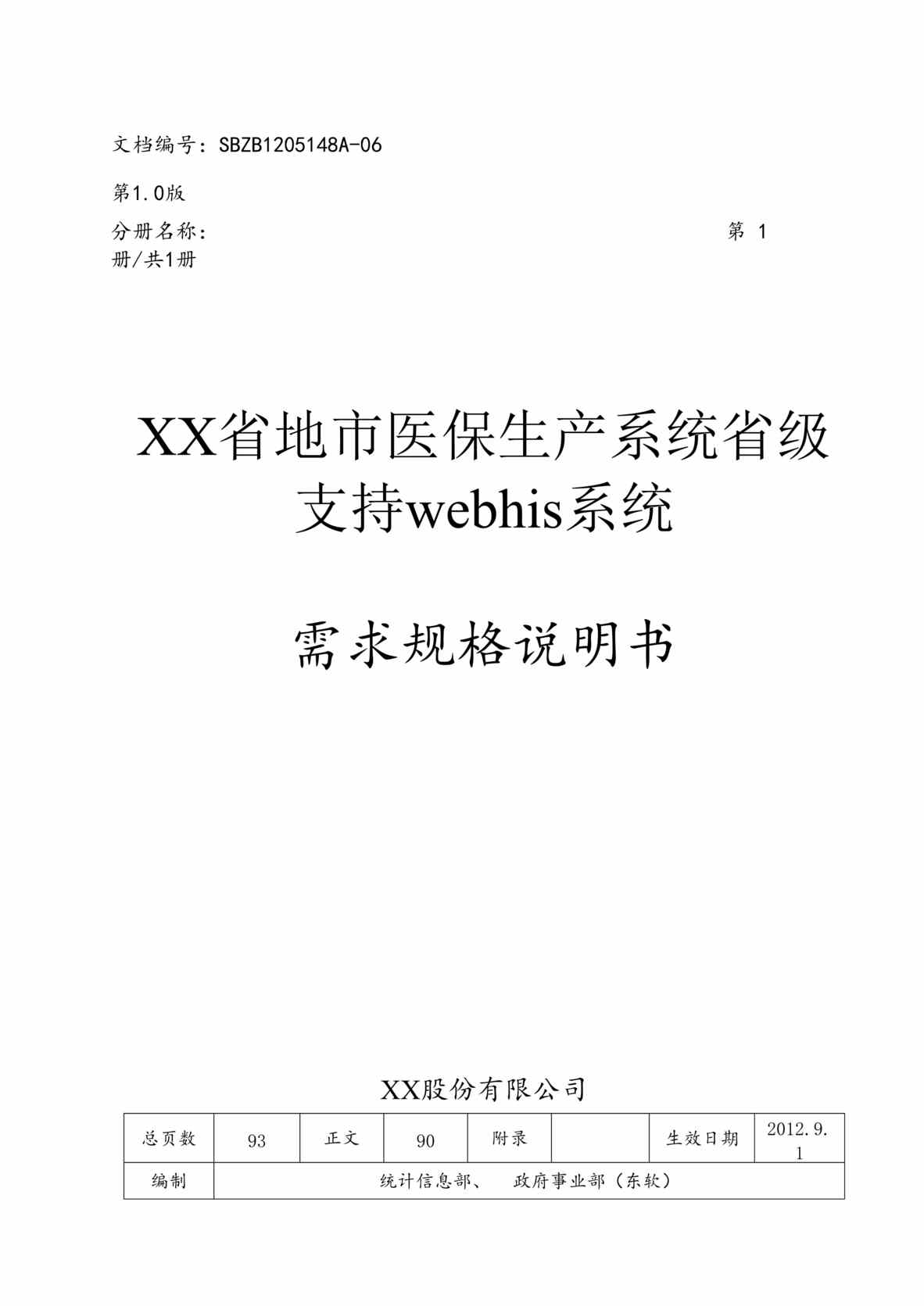 文档编号：SBZB1205148A-06

第1.0版

分册名称：　　　　　　　　　　　　　　　　　　　　　　第 1 册/共1册

XX省地市医保生产系统省级支持webhis系统

需求规格说明书

XX股份有限公司

| 总页数 | 93 | 正文 | 90 | 附录 |  | 生效日期 | 2012.9.1 |
|---|---|---|---|---|---|---|---|
| 编制 | 统计信息部、　政府事业部（东软） | | | | | | |